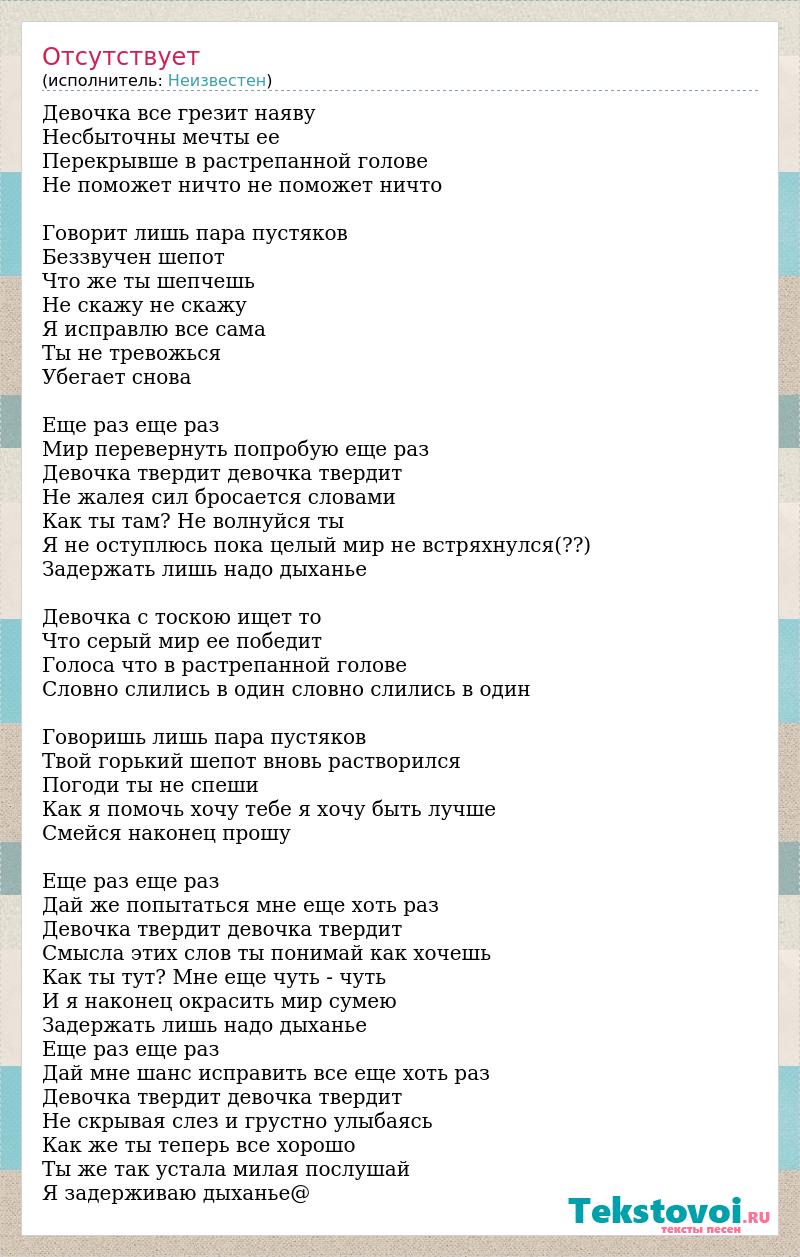 Отсутствует
(исполнитель: Неизвестен)

Девочка все грезит наяву
Несбыточны мечты ее
Перекрывше в растрепанной голове
Не поможет ничто не поможет ничто

Говорит лишь пара пустяков
Беззвучен шепот
Что же ты шепчешь
Не скажу не скажу
Я исправлю все сама
Ты не тревожься
Убегает снова

Еще раз еще раз
Мир перевернуть попробую еще раз
Девочка твердит девочка твердит
Не жалея сил бросается словами
Как ты там? Не волнуйся ты
Я не оступлюсь пока целый мир не встряхнулся(??)
Задержать лишь надо дыханье

Девочка с тоскою ищет то
Что серый мир ее победит
Голоса что в растрепанной голове
Словно слились в один словно слились в один

Говоришь лишь пара пустяков
Твой горький шепот вновь растворился
Погоди ты не спеши
Как я помочь хочу тебе я хочу быть лучше
Смейся наконец прошу

Еще раз еще раз
Дай же попытаться мне еще хоть раз
Девочка твердит девочка твердит
Смысла этих слов ты понимай как хочешь
Как ты тут? Мне еще чуть - чуть
И я наконец окрасить мир сумею
Задержать лишь надо дыханье
Еще раз еще раз
Дай мне шанс исправить все еще хоть раз
Девочка твердит девочка твердит
Не скрывая слез и грустно улыбаясь
Как же ты теперь все хорошо
Ты же так устала милая послушай
Я задерживаю дыханье@

Tekstovoi.RU
тексты песен